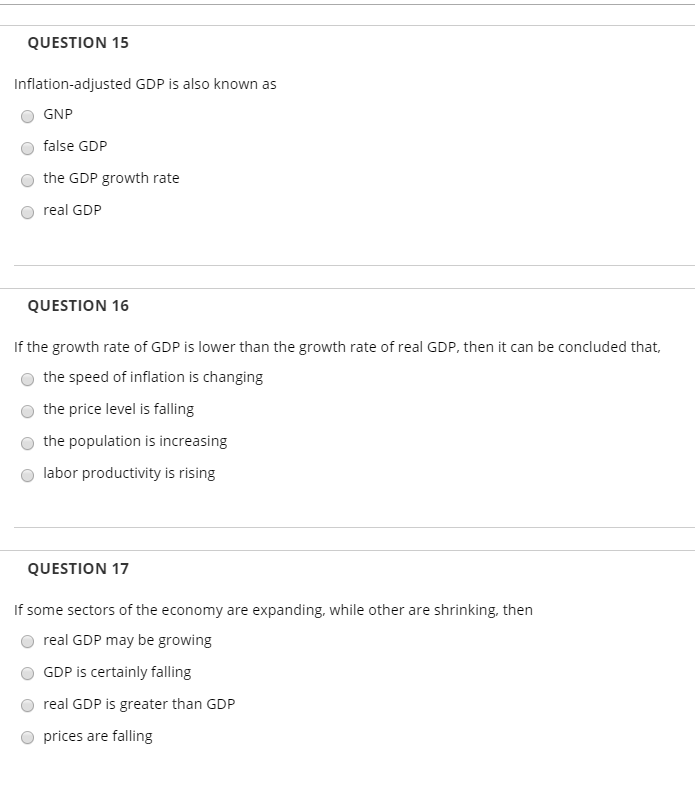 QUESTION 15

Inflation-adjusted GDP is also known as

GNP

false GDP

the GDP growth rate

real GDP

QUESTION 16

If the growth rate of GDP is lower than the growth rate of real GDP, then it can be concluded that,

the speed of inflation is changing

the price level is falling

the population is increasing

labor productivity is rising

QUESTION 17

If some sectors of the economy are expanding, while other are shrinking, then

real GDP may be growing

GDP is certainly falling

real GDP is greater than GDP

prices are falling